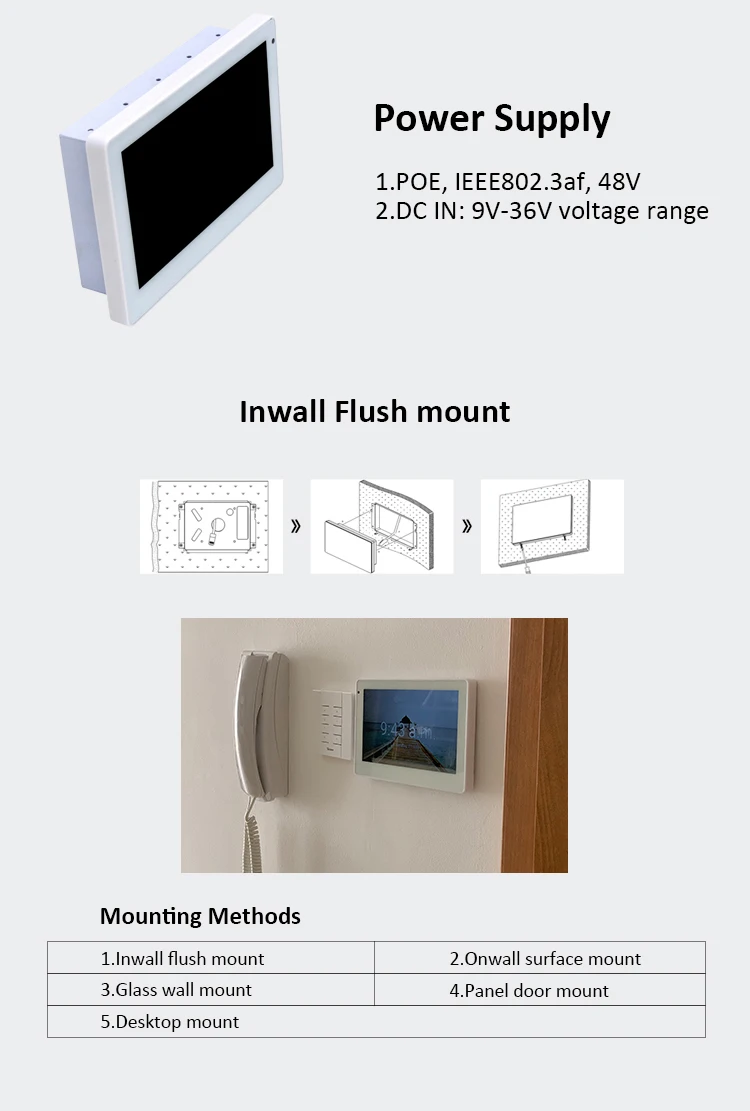 Power Supply

1.POE, IEEE802.3af, 48V
2.DC IN: 9V-36V voltage range

Inwall Flush mount

»

»

Mounting Methods

| 1.Inwall flush mount | 2.Onwall surface mount |
|---|---|
| 3.Glass wall mount | 4.Panel door mount |
| 5.Desktop mount | |